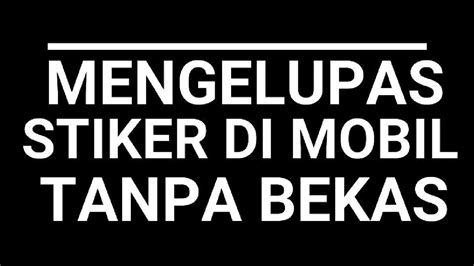 MENGELUPAS STIKER DI MOBIL TANPA BEKAS